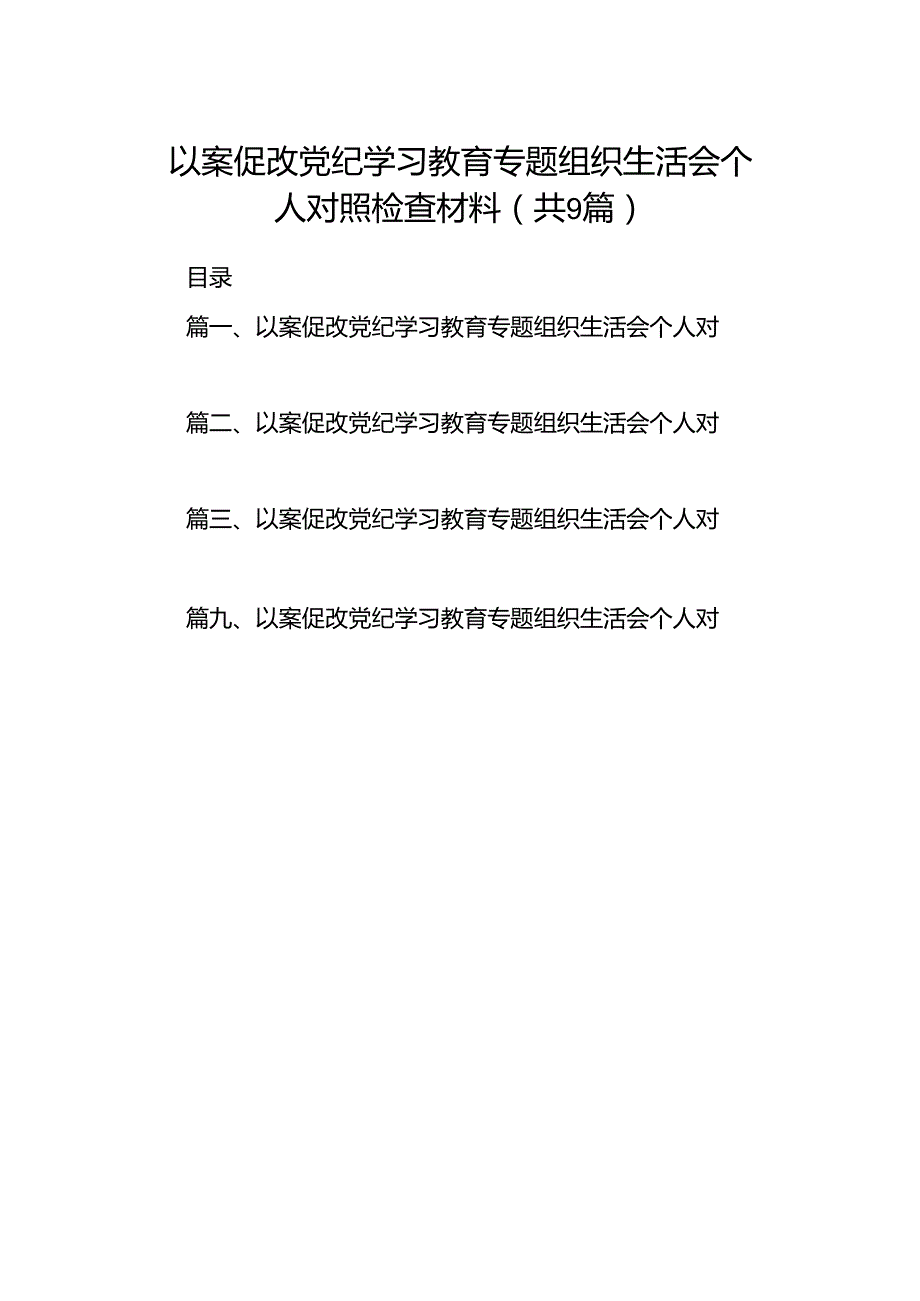 以案促改党纪学习教育专题组织生活会个人对照检查材料（共9篇）

目录

篇一、以案促改党纪学习教育专题组织生活会个人对

篇二、以案促改党纪学习教育专题组织生活会个人对

篇三、以案促改党纪学习教育专题组织生活会个人对

篇九、以案促改党纪学习教育专题组织生活会个人对